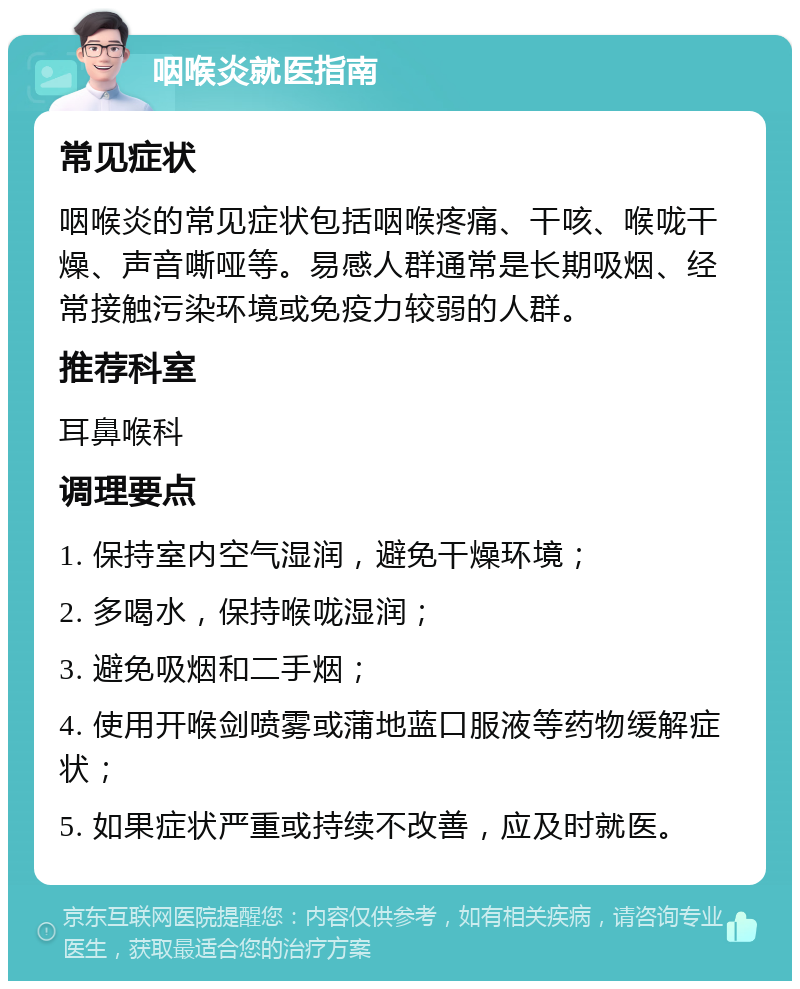 咽喉炎就医指南

常见症状

咽喉炎的常见症状包括咽喉疼痛、干咳、喉咙干燥、声音嘶哑等。易感人群通常是长期吸烟、经常接触污染环境或免疫力较弱的人群。

推荐科室

耳鼻喉科

调理要点

1. 保持室内空气湿润，避免干燥环境；

2. 多喝水，保持喉咙湿润；

3. 避免吸烟和二手烟；

4. 使用开喉剑喷雾或蒲地蓝口服液等药物缓解症状；

5. 如果症状严重或持续不改善，应及时就医。

京东互联网医院提醒您：内容仅供参考，如有相关疾病，请咨询专业医生，获取最适合您的治疗方案